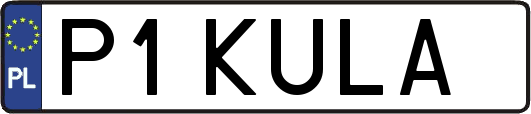 PL
P1 KULA